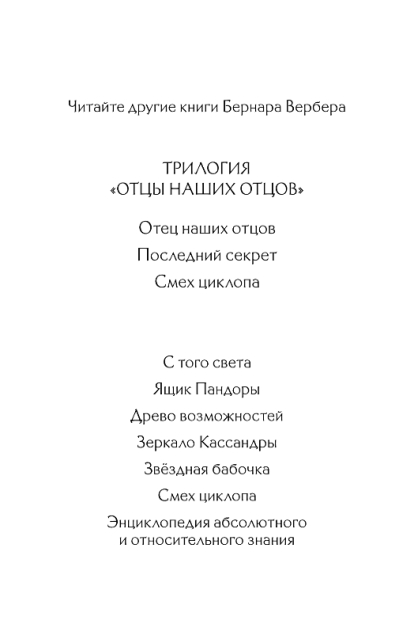 Читайте другие книги Бернара Вербера

ТРИЛОГИЯ
«ОТЦЫ НАШИХ ОТЦОВ»

Отец наших отцов

Последний секрет

Смех циклопа

С того света

Ящик Пандоры

Древо возможностей

Зеркало Кассандры

Звёздная бабочка

Смех циклопа

Энциклопедия абсолютного и относительного знания